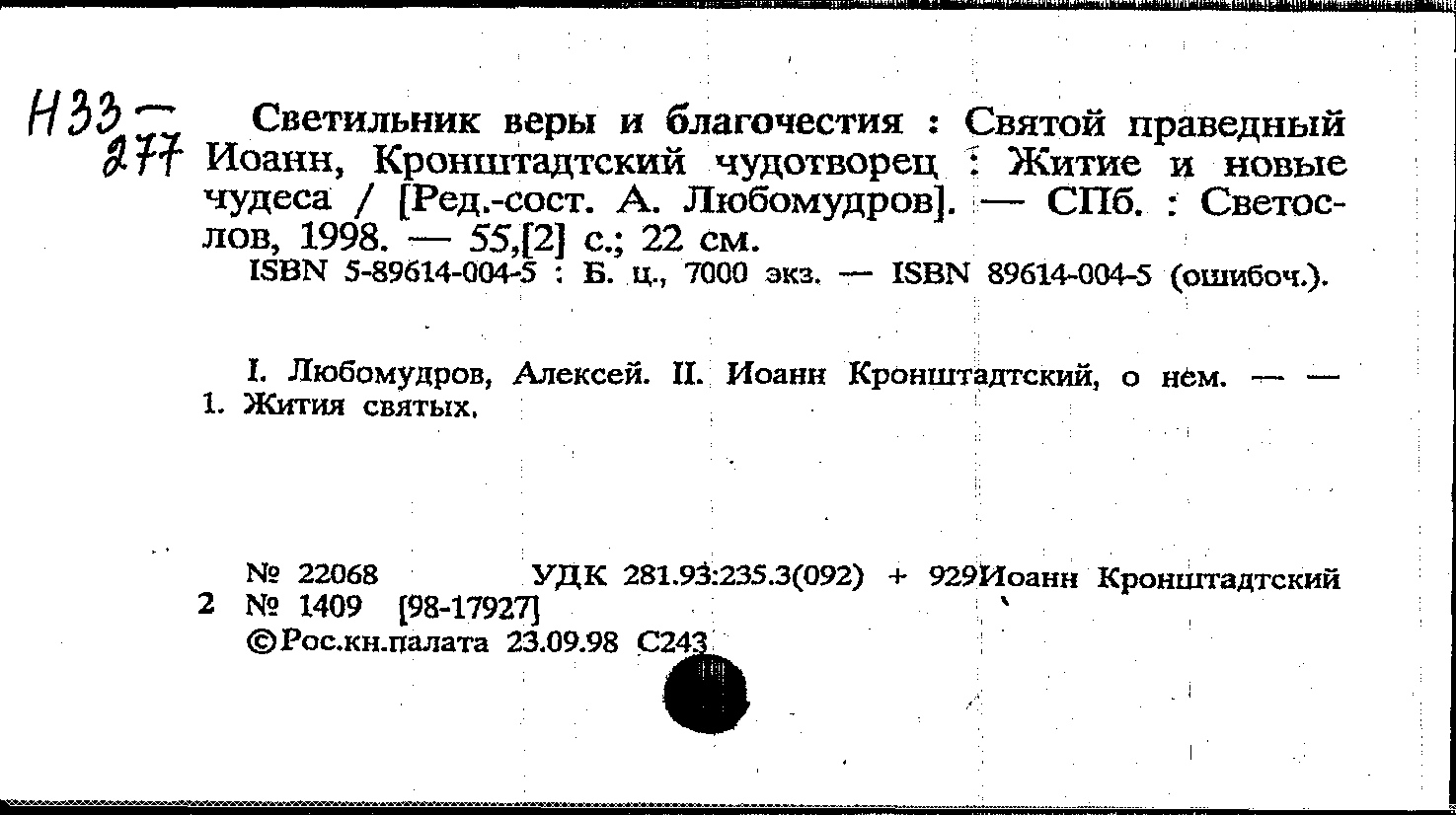 Н33-277 Светильник веры и благочестия : Святой праведный Иоанн, Кронштадтский чудотворец : Житие и новые чудеса / [Ред.-сост. А. Любомудров]. — СПб. : Светослов, 1998. — 55,[2] с.; 22 см.
ISBN 5-89614-004-5 : Б. ц., 7000 экз. — ISBN 89614-004-5 (ошибоч.).

I. Любомудров, Алексей. II. Иоанн Кронштадтский, о нем. — —
1. Жития святых.

№ 22068 УДК 281.93:235.3(092) + 929Иоанн Кронштадтский
2 № 1409 [98-17927]
©Рос.кн.палата 23.09.98 С243